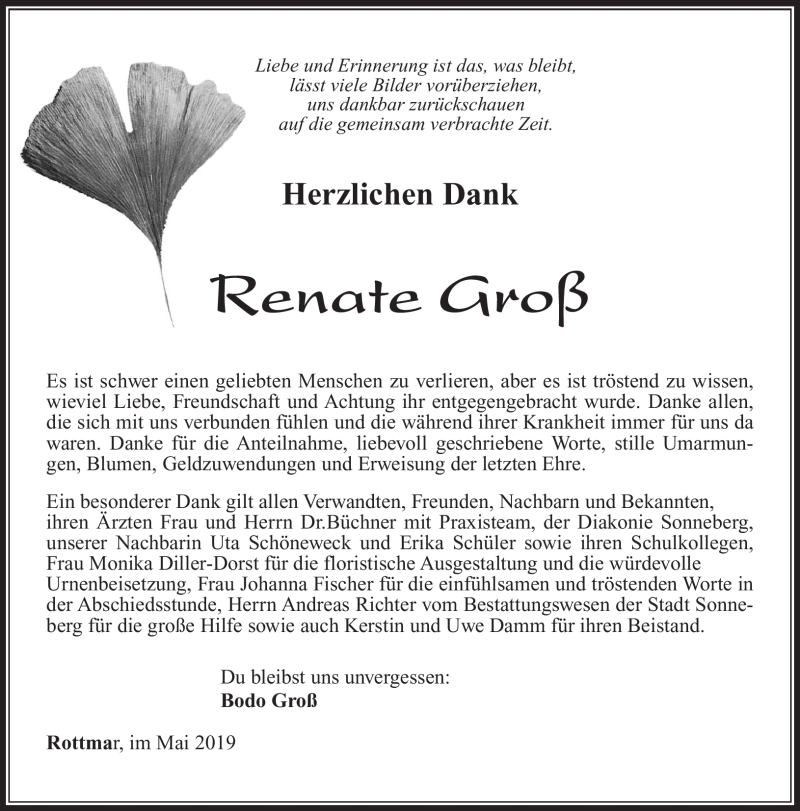 Liebe und Erinnerung ist das, was bleibt,
lässt viele Bilder vorüberziehen,
uns dankbar zurückschauen
auf die gemeinsam verbrachte Zeit.

Herzlichen Dank

Renate Groß

Es ist schwer einen geliebten Menschen zu verlieren, aber es ist tröstend zu wissen, wieviel Liebe, Freundschaft und Achtung ihr entgegengebracht wurde. Danke allen, die sich mit uns verbunden fühlen und die während ihrer Krankheit immer für uns da waren. Danke für die Anteilnahme, liebevoll geschriebene Worte, stille Umarmungen, Blumen, Geldzuwendungen und Erweisung der letzten Ehre.

Ein besonderer Dank gilt allen Verwandten, Freunden, Nachbarn und Bekannten, ihren Ärzten Frau und Herrn Dr.Büchner mit Praxisteam, der Diakonie Sonneberg, unserer Nachbarin Uta Schöneweck und Erika Schüler sowie ihren Schulkollegen, Frau Monika Diller-Dorst für die floristische Ausgestaltung und die würdevolle Urnenbeisetzung, Frau Johanna Fischer für die einfühlsamen und tröstenden Worte in der Abschiedsstunde, Herrn Andreas Richter vom Bestattungswesen der Stadt Sonneberg für die große Hilfe sowie auch Kerstin und Uwe Damm für ihren Beistand.

Du bleibst uns unvergessen:
Bodo Groß

Rottmar, im Mai 2019